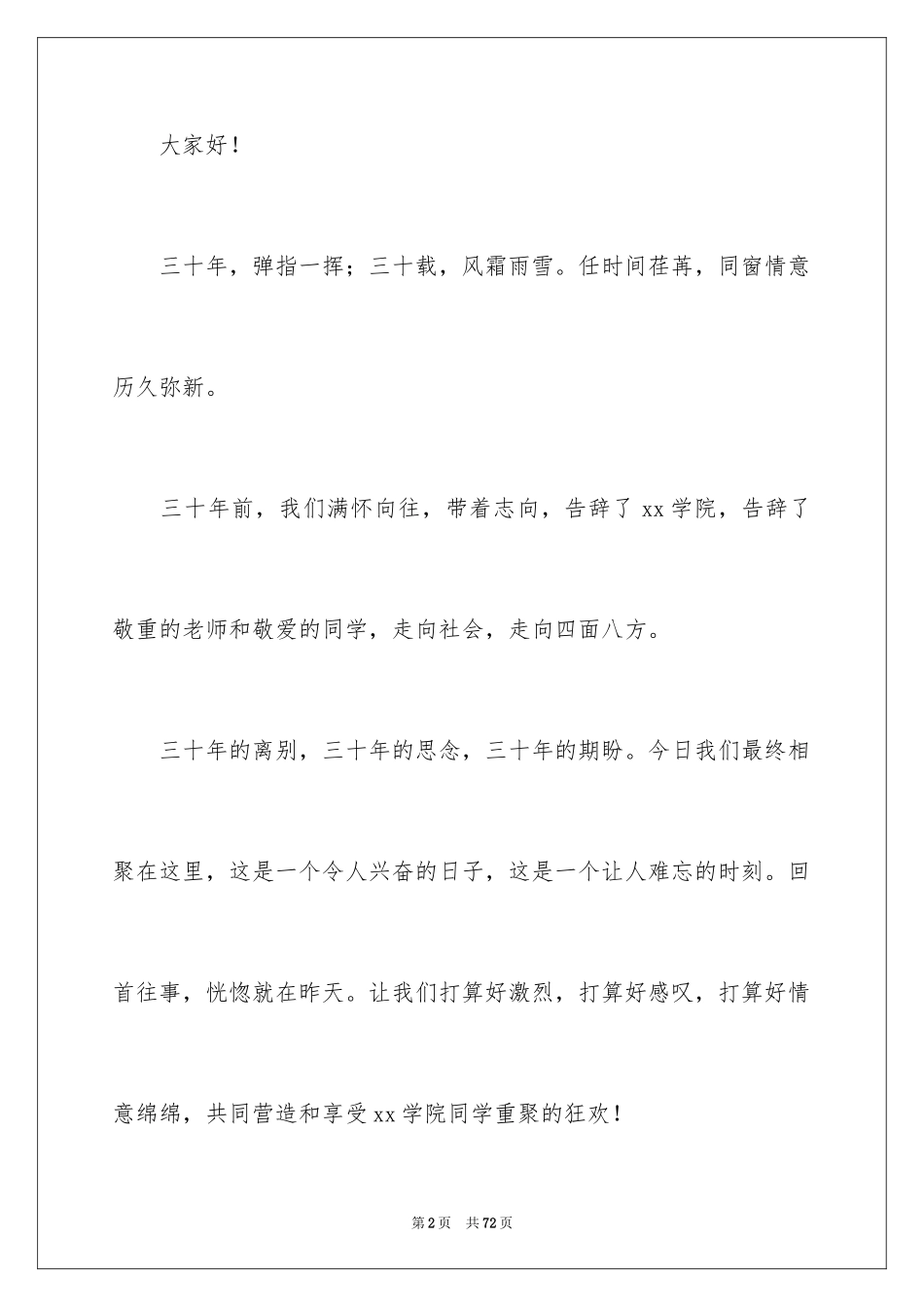 大家好！

三十年，弹指一挥；三十载，风霜雨雪。任时间荏苒，同窗情意历久弥新。

三十年前，我们满怀向往，带着志向，告辞了 xx 学院，告辞了敬重的老师和敬爱的同学，走向社会，走向四面八方。

三十年的离别，三十年的思念，三十年的期盼。今日我们最终相聚在这里，这是一个令人兴奋的日子，这是一个让人难忘的时刻。回首往事，恍惚就在昨天。让我们打算好激烈，打算好感叹，打算好情意绵绵，共同营造和享受 xx 学院同学重聚的狂欢！

第 2 页　共 72 页